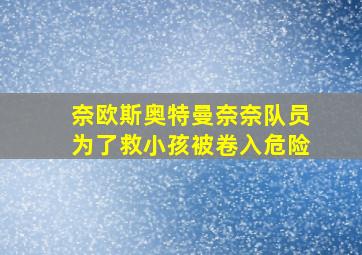 奈欧斯奥特曼奈奈队员
为了救小孩被卷入危险